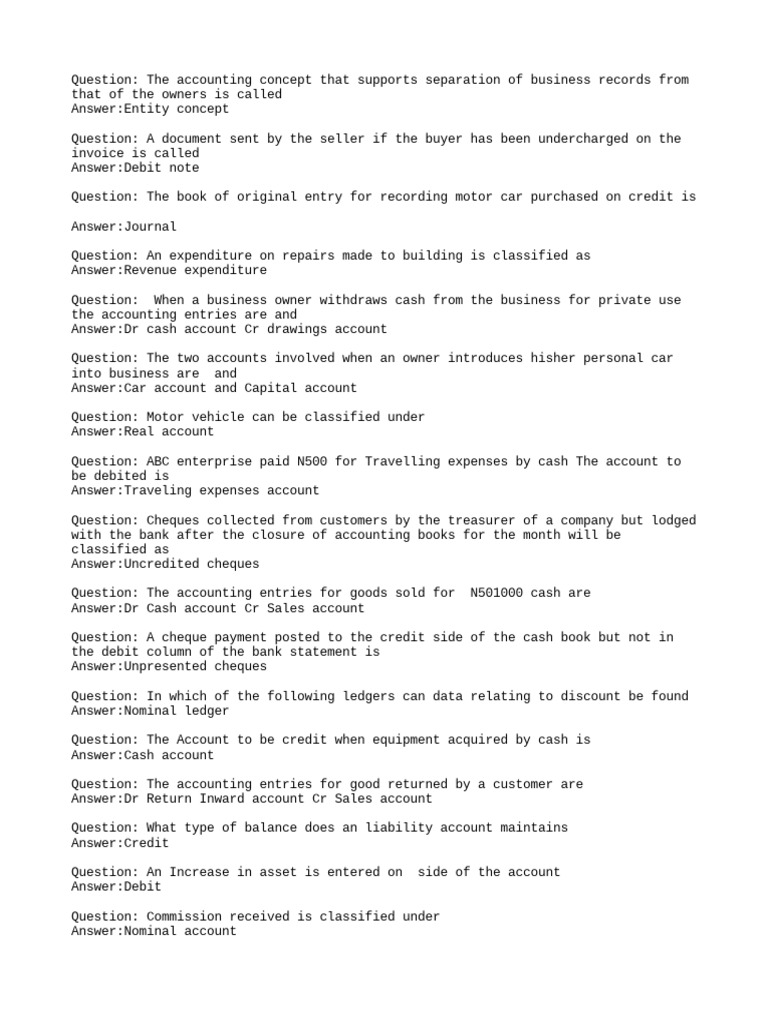 Question: The accounting concept that supports separation of business records from that of the owners is called
Answer:Entity concept

Question: A document sent by the seller if the buyer has been undercharged on the invoice is called
Answer:Debit note

Question: The book of original entry for recording motor car purchased on credit is

Answer:Journal

Question: An expenditure on repairs made to building is classified as
Answer:Revenue expenditure

Question:  When a business owner withdraws cash from the business for private use the accounting entries are and
Answer:Dr cash account Cr drawings account

Question: The two accounts involved when an owner introduces hisher personal car into business are  and
Answer:Car account and Capital account

Question: Motor vehicle can be classified under
Answer:Real account

Question: ABC enterprise paid N500 for Travelling expenses by cash The account to be debited is
Answer:Traveling expenses account

Question: Cheques collected from customers by the treasurer of a company but lodged with the bank after the closure of accounting books for the month will be classified as
Answer:Uncredited cheques

Question: The accounting entries for goods sold for  N501000 cash are
Answer:Dr Cash account Cr Sales account

Question: A cheque payment posted to the credit side of the cash book but not in the debit column of the bank statement is
Answer:Unpresented cheques

Question: In which of the following ledgers can data relating to discount be found
Answer:Nominal ledger

Question: The Account to be credit when equipment acquired by cash is
Answer:Cash account

Question: The accounting entries for good returned by a customer are
Answer:Dr Return Inward account Cr Sales account

Question: What type of balance does an liability account maintains
Answer:Credit

Question: An Increase in asset is entered on  side of the account
Answer:Debit

Question: Commission received is classified under
Answer:Nominal account